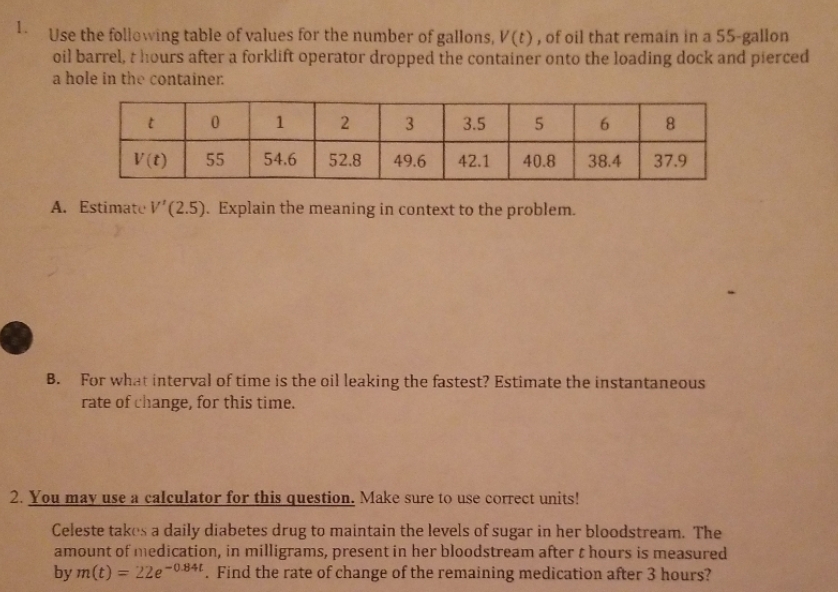 1. Use the following table of values for the number of gallons, $V(t)$, of oil that remain in a 55-gallon oil barrel, $t$ hours after a forklift operator dropped the container onto the loading dock and pierced a hole in the container.

| $t$ | 0 | 1 | 2 | 3 | 3.5 | 5 | 6 | 8 |
|---|---|---|---|---|---|---|---|---|
| $V(t)$ | 55 | 54.6 | 52.8 | 49.6 | 42.1 | 40.8 | 38.4 | 37.9 |

A. Estimate $V'(2.5)$. Explain the meaning in context to the problem.

B. For what interval of time is the oil leaking the fastest? Estimate the instantaneous rate of change, for this time.

2. You may use a calculator for this question. Make sure to use correct units!

Celeste takes a daily diabetes drug to maintain the levels of sugar in her bloodstream. The amount of medication, in milligrams, present in her bloodstream after $t$ hours is measured by $m(t) = 22e^{-0.84t}$. Find the rate of change of the remaining medication after 3 hours?